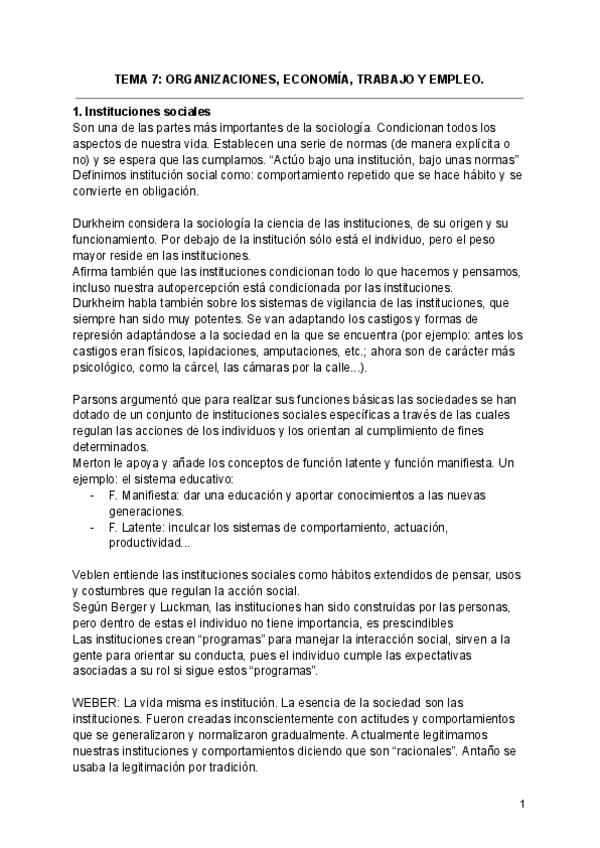 TEMA 7: ORGANIZACIONES, ECONOMÍA, TRABAJO Y EMPLEO.

1. Instituciones sociales
Son una de las partes más importantes de la sociología. Condicionan todos los aspectos de nuestra vida. Establecen una serie de normas (de manera explícita o no) y se espera que las cumplamos. “Actúo bajo una institución, bajo unas normas”
Definimos institución social como: comportamiento repetido que se hace hábito y se convierte en obligación.

Durkheim considera la sociología la ciencia de las instituciones, de su origen y su funcionamiento. Por debajo de la institución sólo está el individuo, pero el peso mayor reside en las instituciones.
Afirma también que las instituciones condicionan todo lo que hacemos y pensamos, incluso nuestra autopercepción está condicionada por las instituciones.
Durkheim habla también sobre los sistemas de vigilancia de las instituciones, que siempre han sido muy potentes. Se van adaptando los castigos y formas de represión adaptándose a la sociedad en la que se encuentra (por ejemplo: antes los castigos eran físicos, lapidaciones, amputaciones, etc.; ahora son de carácter más psicológico, como la cárcel, las cámaras por la calle...).

Parsons argumentó que para realizar sus funciones básicas las sociedades se han dotado de un conjunto de instituciones sociales específicas a través de las cuales regulan las acciones de los individuos y los orientan al cumplimiento de fines determinados.
Merton le apoya y añade los conceptos de función latente y función manifiesta. Un ejemplo: el sistema educativo:
- F. Manifiesta: dar una educación y aportar conocimientos a las nuevas generaciones.
- F. Latente: inculcar los sistemas de comportamiento, actuación, productividad...

Veblen entiende las instituciones sociales como hábitos extendidos de pensar, usos y costumbres que regulan la acción social.
Según Berger y Luckman, las instituciones han sido construidas por las personas, pero dentro de estas el individuo no tiene importancia, es prescindibles
Las instituciones crean “programas” para manejar la interacción social, sirven a la gente para orientar su conducta, pues el individuo cumple las expectativas asociadas a su rol si sigue estos “programas”.

WEBER: La vida misma es institución. La esencia de la sociedad son las instituciones. Fueron creadas inconscientemente con actitudes y comportamientos que se generalizaron y normalizaron gradualmente. Actualmente legitimamos nuestras instituciones y comportamientos diciendo que son “racionales”. Antaño se usaba la legitimación por tradición.

1